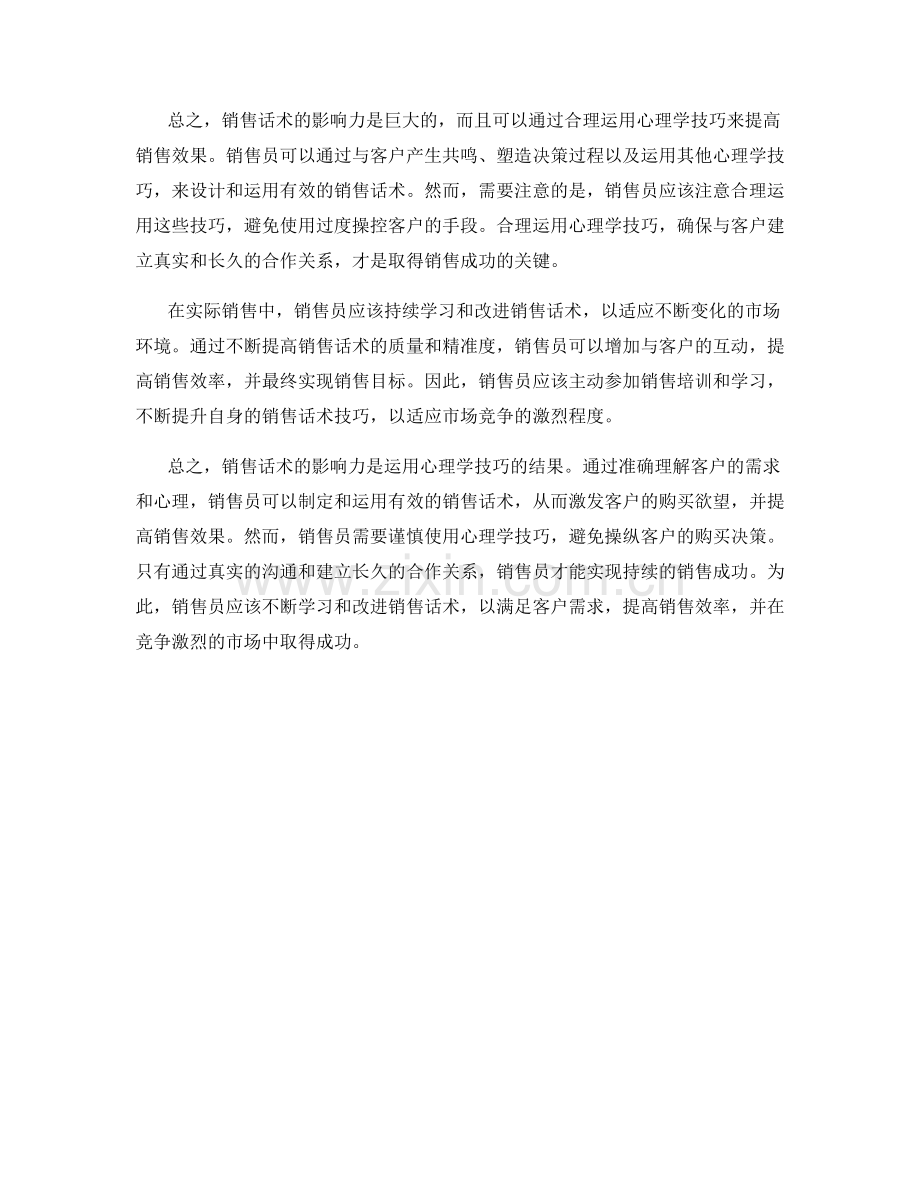 总之，销售话术的影响力是巨大的，而且可以通过合理运用心理学技巧来提高销售效果。销售员可以通过与客户产生共鸣、塑造决策过程以及运用其他心理学技巧，来设计和运用有效的销售话术。然而，需要注意的是，销售员应该注意合理运用这些技巧，避免使用过度操控客户的手段。合理运用心理学技巧，确保与客户建立真实和长久的合作关系，才是取得销售成功的关键。

在实际销售中，销售员应该持续学习和改进销售话术，以适应不断变化的市场环境。通过不断提高销售话术的质量和精准度，销售员可以增加与客户的互动，提高销售效率，并最终实现销售目标。因此，销售员应该主动参加销售培训和学习，不断提升自身的销售话术技巧，以适应市场竞争的激烈程度。

总之，销售话术的影响力是运用心理学技巧的结果。通过准确理解客户的需求和心理，销售员可以制定和运用有效的销售话术，从而激发客户的购买欲望，并提高销售效果。然而，销售员需要谨慎使用心理学技巧，避免操纵客户的购买决策。只有通过真实的沟通和建立长久的合作关系，销售员才能实现持续的销售成功。为此，销售员应该不断学习和改进销售话术，以满足客户需求，提高销售效率，并在竞争激烈的市场中取得成功。

www.zixin.com.cn